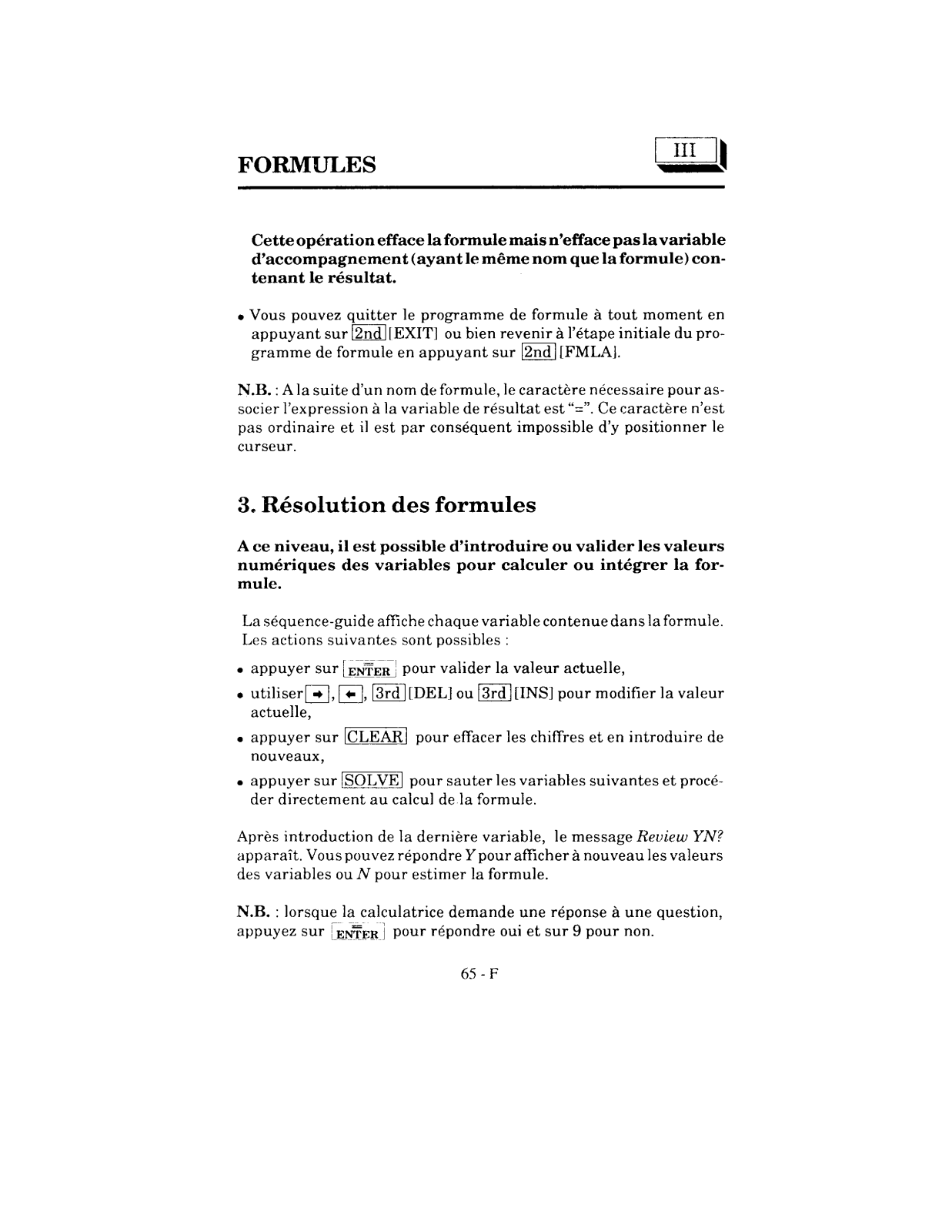 FORMULES

III

Cette opération efface la formule mais n'efface pas la variable d'accompagnement (ayant le même nom que la formule) contenant le résultat.

• Vous pouvez quitter le programme de formule à tout moment en appuyant sur 2nd [EXIT] ou bien revenir à l'étape initiale du programme de formule en appuyant sur 2nd [FMLA].

N.B. : A la suite d'un nom de formule, le caractère nécessaire pour associer l'expression à la variable de résultat est "=". Ce caractère n'est pas ordinaire et il est par conséquent impossible d'y positionner le curseur.

3. Résolution des formules

A ce niveau, il est possible d'introduire ou valider les valeurs numériques des variables pour calculer ou intégrer la formule.

La séquence-guide affiche chaque variable contenue dans la formule. Les actions suivantes sont possibles :

• appuyer sur ENTER pour valider la valeur actuelle,

• utiliser →, ←, 3rd [DEL] ou 3rd [INS] pour modifier la valeur actuelle,

• appuyer sur CLEAR pour effacer les chiffres et en introduire de nouveaux,

• appuyer sur SOLVE pour sauter les variables suivantes et procéder directement au calcul de la formule.

Après introduction de la dernière variable, le message Review YN? apparaît. Vous pouvez répondre Y pour afficher à nouveau les valeurs des variables ou N pour estimer la formule.

N.B. : lorsque la calculatrice demande une réponse à une question, appuyez sur ENTER pour répondre oui et sur 9 pour non.

65 - F